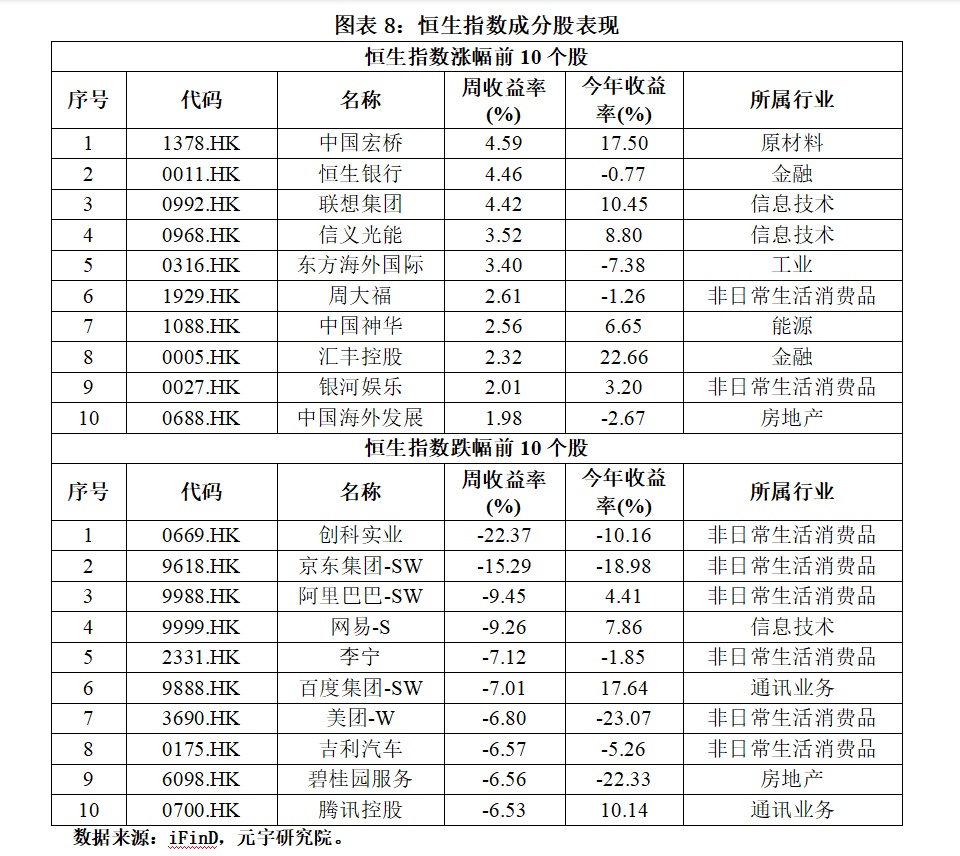 图表 8：恒生指数成分股表现

恒生指数涨幅前 10 个股

| 序号 | 代码 | 名称 | 周收益率(%) | 今年收益率(%) | 所属行业 |
|---|---|---|---|---|---|
| 1 | 1378.HK | 中国宏桥 | 4.59 | 17.50 | 原材料 |
| 2 | 0011.HK | 恒生银行 | 4.46 | -0.77 | 金融 |
| 3 | 0992.HK | 联想集团 | 4.42 | 10.45 | 信息技术 |
| 4 | 0968.HK | 信义光能 | 3.52 | 8.80 | 信息技术 |
| 5 | 0316.HK | 东方海外国际 | 3.40 | -7.38 | 工业 |
| 6 | 1929.HK | 周大福 | 2.61 | -1.26 | 非日常生活消费品 |
| 7 | 1088.HK | 中国神华 | 2.56 | 6.65 | 能源 |
| 8 | 0005.HK | 汇丰控股 | 2.32 | 22.66 | 金融 |
| 9 | 0027.HK | 银河娱乐 | 2.01 | 3.20 | 非日常生活消费品 |
| 10 | 0688.HK | 中国海外发展 | 1.98 | -2.67 | 房地产 |

恒生指数跌幅前 10 个股

| 序号 | 代码 | 名称 | 周收益率(%) | 今年收益率(%) | 所属行业 |
|---|---|---|---|---|---|
| 1 | 0669.HK | 创科实业 | -22.37 | -10.16 | 非日常生活消费品 |
| 2 | 9618.HK | 京东集团-SW | -15.29 | -18.98 | 非日常生活消费品 |
| 3 | 9988.HK | 阿里巴巴-SW | -9.45 | 4.41 | 非日常生活消费品 |
| 4 | 9999.HK | 网易-S | -9.26 | 7.86 | 信息技术 |
| 5 | 2331.HK | 李宁 | -7.12 | -1.85 | 非日常生活消费品 |
| 6 | 9888.HK | 百度集团-SW | -7.01 | 17.64 | 通讯业务 |
| 7 | 3690.HK | 美团-W | -6.80 | -23.07 | 非日常生活消费品 |
| 8 | 0175.HK | 吉利汽车 | -6.57 | -5.26 | 非日常生活消费品 |
| 9 | 6098.HK | 碧桂园服务 | -6.56 | -22.33 | 房地产 |
| 10 | 0700.HK | 腾讯控股 | -6.53 | 10.14 | 通讯业务 |

数据来源：iFinD，元宇研究院。